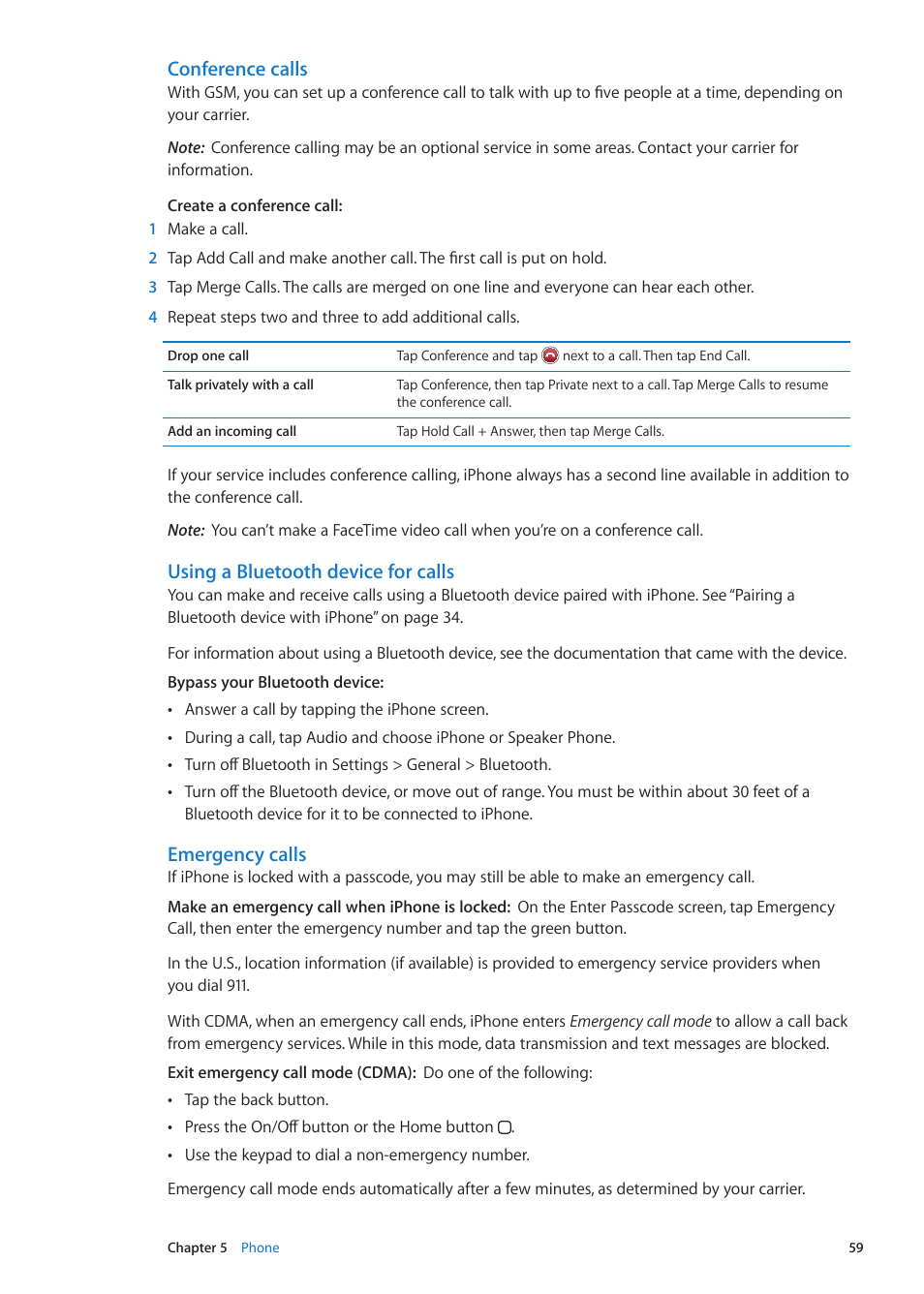 Conference calls

With GSM, you can set up a conference call to talk with up to five people at a time, depending on your carrier.

Note: Conference calling may be an optional service in some areas. Contact your carrier for information.

Create a conference call:

1 Make a call.

2 Tap Add Call and make another call. The first call is put on hold.

3 Tap Merge Calls. The calls are merged on one line and everyone can hear each other.

4 Repeat steps two and three to add additional calls.

| Drop one call | Tap Conference and tap next to a call. Then tap End Call. |
|---|---|
| Talk privately with a call | Tap Conference, then tap Private next to a call. Tap Merge Calls to resume the conference call. |
| Add an incoming call | Tap Hold Call + Answer, then tap Merge Calls. |

If your service includes conference calling, iPhone always has a second line available in addition to the conference call.

Note: You can't make a FaceTime video call when you're on a conference call.

Using a Bluetooth device for calls

You can make and receive calls using a Bluetooth device paired with iPhone. See "Pairing a Bluetooth device with iPhone" on page 34.

For information about using a Bluetooth device, see the documentation that came with the device.

Bypass your Bluetooth device:

• Answer a call by tapping the iPhone screen.

• During a call, tap Audio and choose iPhone or Speaker Phone.

• Turn off Bluetooth in Settings > General > Bluetooth.

• Turn off the Bluetooth device, or move out of range. You must be within about 30 feet of a Bluetooth device for it to be connected to iPhone.

Emergency calls

If iPhone is locked with a passcode, you may still be able to make an emergency call.

Make an emergency call when iPhone is locked: On the Enter Passcode screen, tap Emergency Call, then enter the emergency number and tap the green button.

In the U.S., location information (if available) is provided to emergency service providers when you dial 911.

With CDMA, when an emergency call ends, iPhone enters Emergency call mode to allow a call back from emergency services. While in this mode, data transmission and text messages are blocked.

Exit emergency call mode (CDMA): Do one of the following:

• Tap the back button.

• Press the On/Off button or the Home button.

• Use the keypad to dial a non-emergency number.

Emergency call mode ends automatically after a few minutes, as determined by your carrier.

Chapter 5 Phone 59